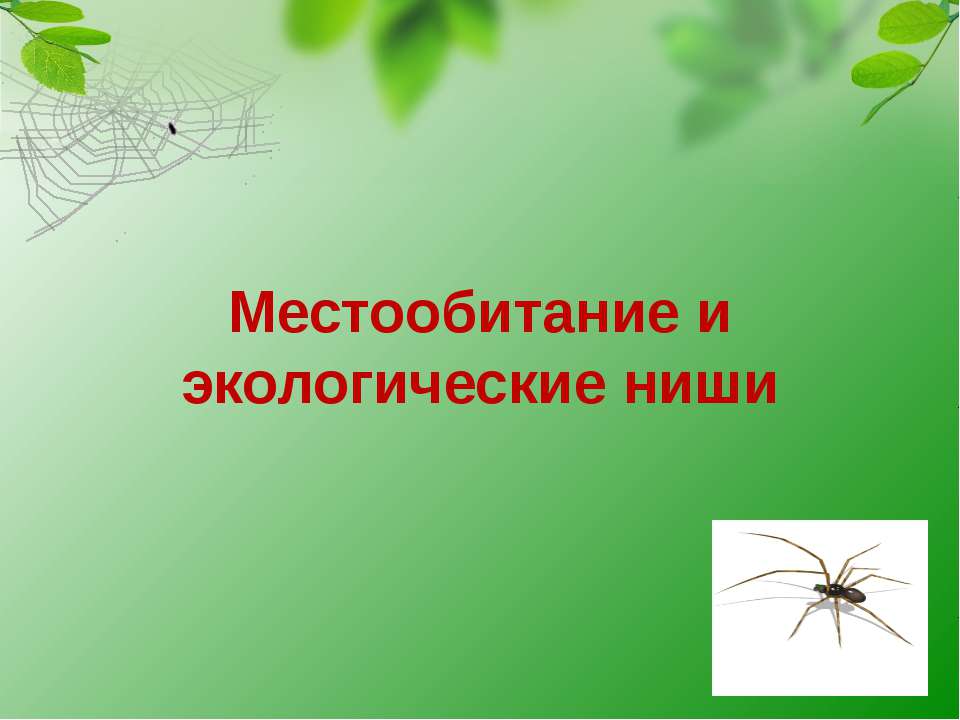 Местообитание и экологические ниши